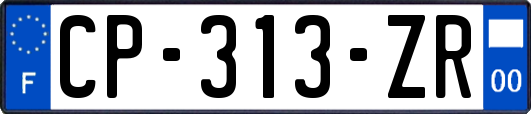 F
CP-313-ZR
00